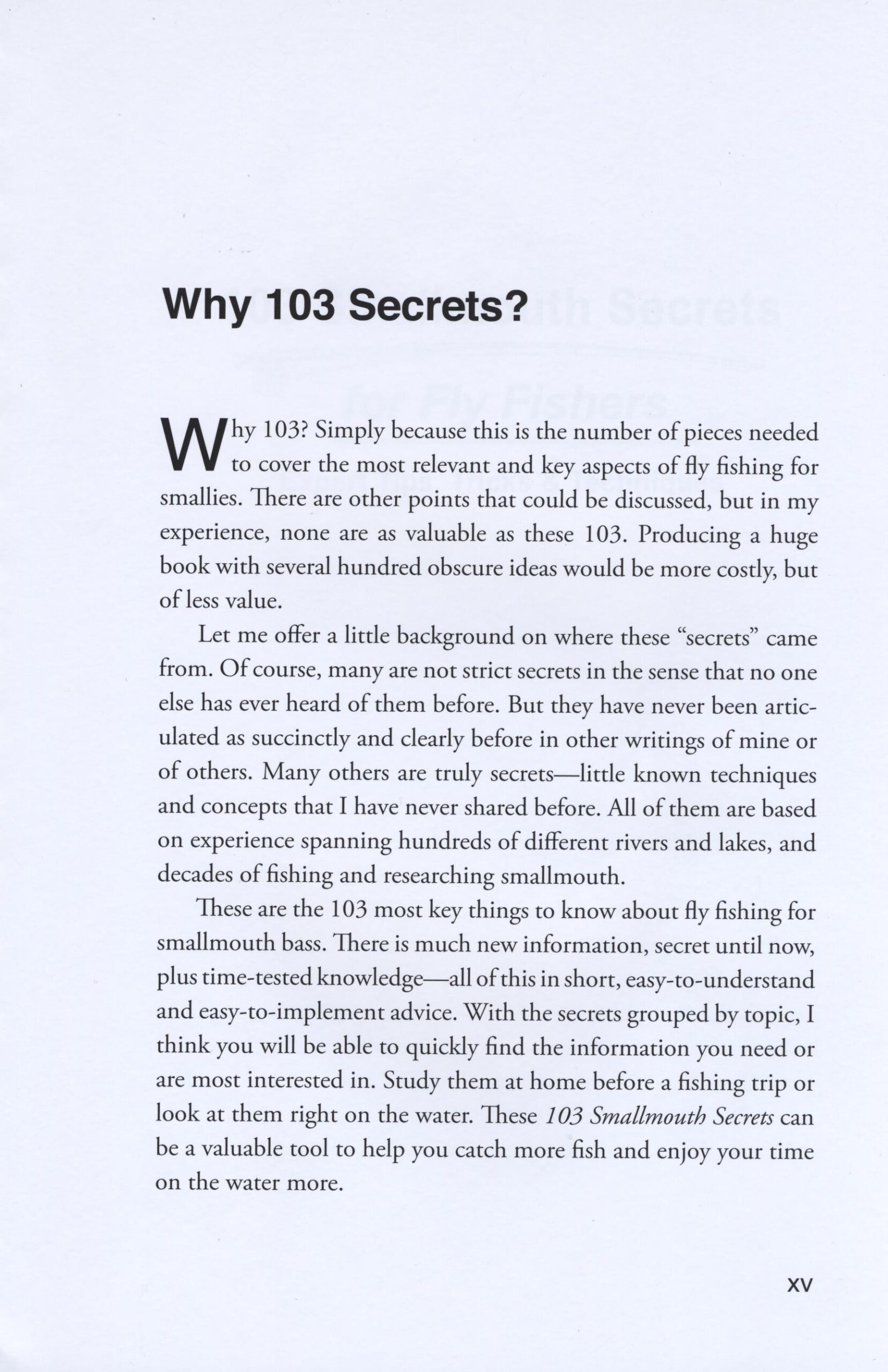 Why 103 Secrets?

Why 103? Simply because this is the number of pieces needed to cover the most relevant and key aspects of fly fishing for smallies. There are other points that could be discussed, but in my experience, none are as valuable as these 103. Producing a huge book with several hundred obscure ideas would be more costly, but of less value.

Let me offer a little background on where these "secrets" came from. Of course, many are not strict secrets in the sense that no one else has ever heard of them before. But they have never been articulated as succinctly and clearly before in other writings of mine or of others. Many others are truly secrets—little known techniques and concepts that I have never shared before. All of them are based on experience spanning hundreds of different rivers and lakes, and decades of fishing and researching smallmouth.

These are the 103 most key things to know about fly fishing for smallmouth bass. There is much new information, secret until now, plus time-tested knowledge—all of this in short, easy-to-understand and easy-to-implement advice. With the secrets grouped by topic, I think you will be able to quickly find the information you need or are most interested in. Study them at home before a fishing trip or look at them right on the water. These 103 Smallmouth Secrets can be a valuable tool to help you catch more fish and enjoy your time on the water more.

XV